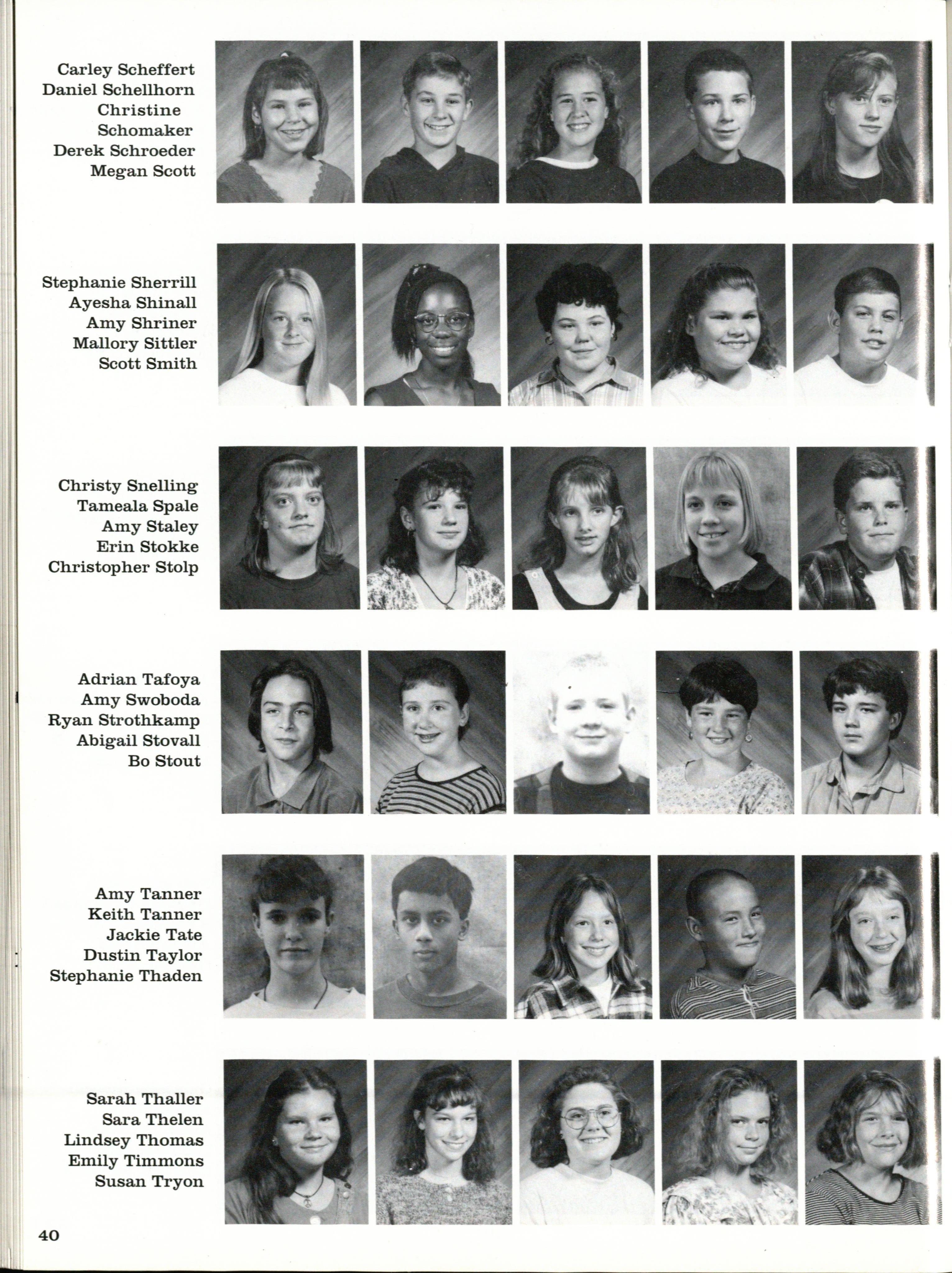 Carley Scheffert
Daniel Schellhorn
Christine
Schomaker
Derek Schroeder
Megan Scott

Stephanie Sherrill
Ayesha Shinall
Amy Shriner
Mallory Sittler
Scott Smith

Christy Snelling
Tameala Spale
Amy Staley
Erin Stokke
Christopher Stolp

Adrian Tafoya
Amy Swoboda
Ryan Strothkamp
Abigail Stovall
Bo Stout

Amy Tanner
Keith Tanner
Jackie Tate
Dustin Taylor
Stephanie Thaden

Sarah Thaller
Sara Thelen
Lindsey Thomas
Emily Timmons
Susan Tryon

40